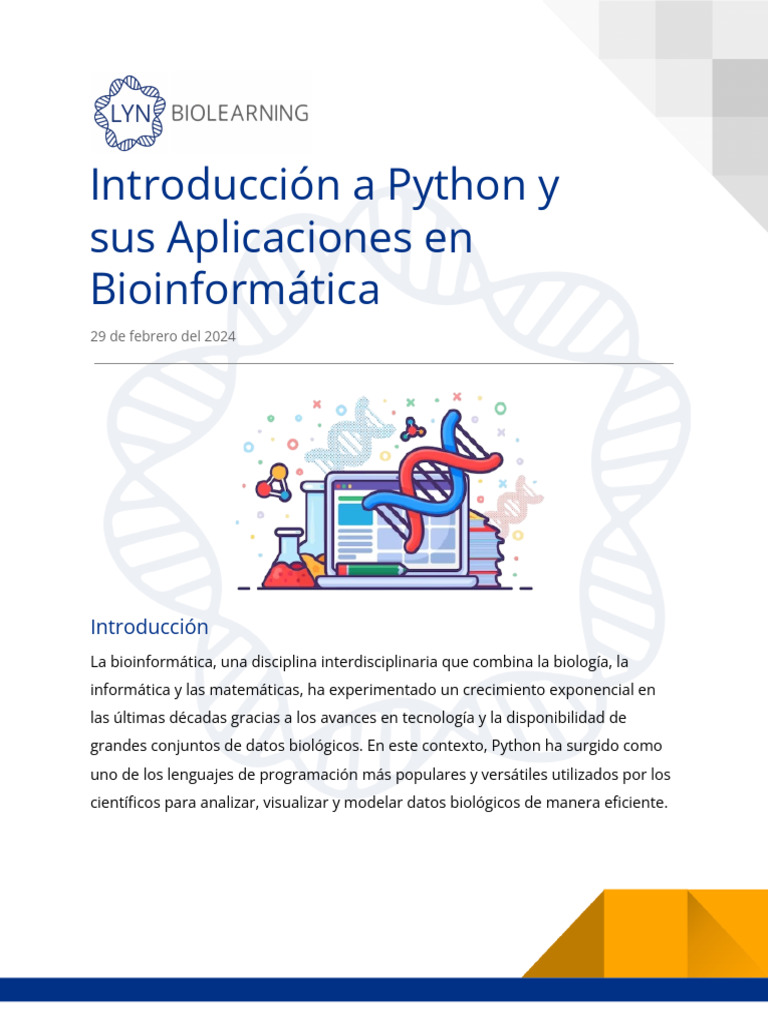 LYN BIOLEARNING

Introducción a Python y sus Aplicaciones en Bioinformática

29 de febrero del 2024

Introducción

La bioinformática, una disciplina interdisciplinaria que combina la biología, la informática y las matemáticas, ha experimentado un crecimiento exponencial en las últimas décadas gracias a los avances en tecnología y la disponibilidad de grandes conjuntos de datos biológicos. En este contexto, Python ha surgido como uno de los lenguajes de programación más populares y versátiles utilizados por los científicos para analizar, visualizar y modelar datos biológicos de manera eficiente.